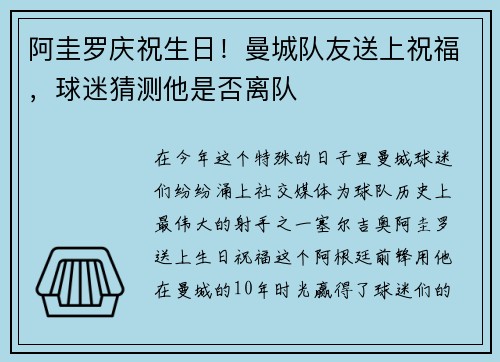 阿圭罗庆祝生日！曼城队友送上祝福，球迷猜测他是否离队

在今年这个特殊的日子里曼城球迷们纷纷涌上社交媒体为球队历史上最伟大的射手之一塞尔吉奥阿圭罗送上生日祝福这个阿根廷前锋用他在曼城的10年时光赢得了球迷们的